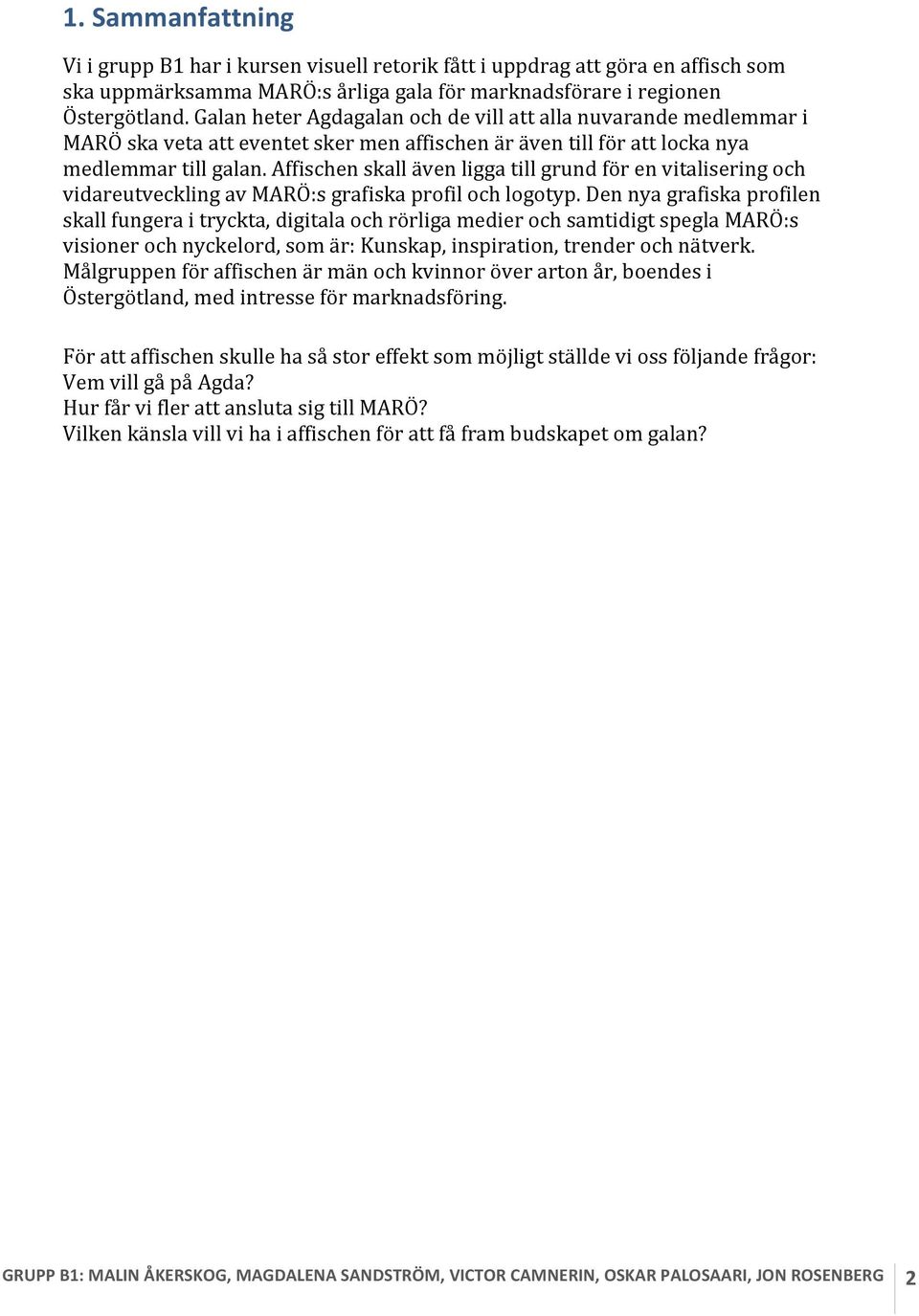 1. Sammanfattning

Vi i grupp B1 har i kursen visuell retorik fått i uppdrag att göra en affisch som ska uppmärksamma MARÖ:s årliga gala för marknadsförare i regionen Östergötland. Galan heter Agdagalan och de vill att alla nuvarande medlemmar i MARÖ ska veta att eventet sker men affischen är även till för att locka nya medlemmar till galan. Affischen skall även ligga till grund för en vitalisering och vidareutveckling av MARÖ:s grafiska profil och logotyp. Den nya grafiska profilen skall fungera i tryckta, digitala och rörliga medier och samtidigt spegla MARÖ:s visioner och nyckelord, som är: Kunskap, inspiration, trender och nätverk. Målgruppen för affischen är män och kvinnor över arton år, boendes i Östergötland, med intresse för marknadsföring.

För att affischen skulle ha så stor effekt som möjligt ställde vi oss följande frågor:
Vem vill gå på Agda?
Hur får vi fler att ansluta sig till MARÖ?
Vilken känsla vill vi ha i affischen för att få fram budskapet om galan?

GRUPP B1: MALIN ÅKERSKOG, MAGDALENA SANDSTRÖM, VICTOR CAMNERIN, OSKAR PALOSAARI, JON ROSENBERG 2